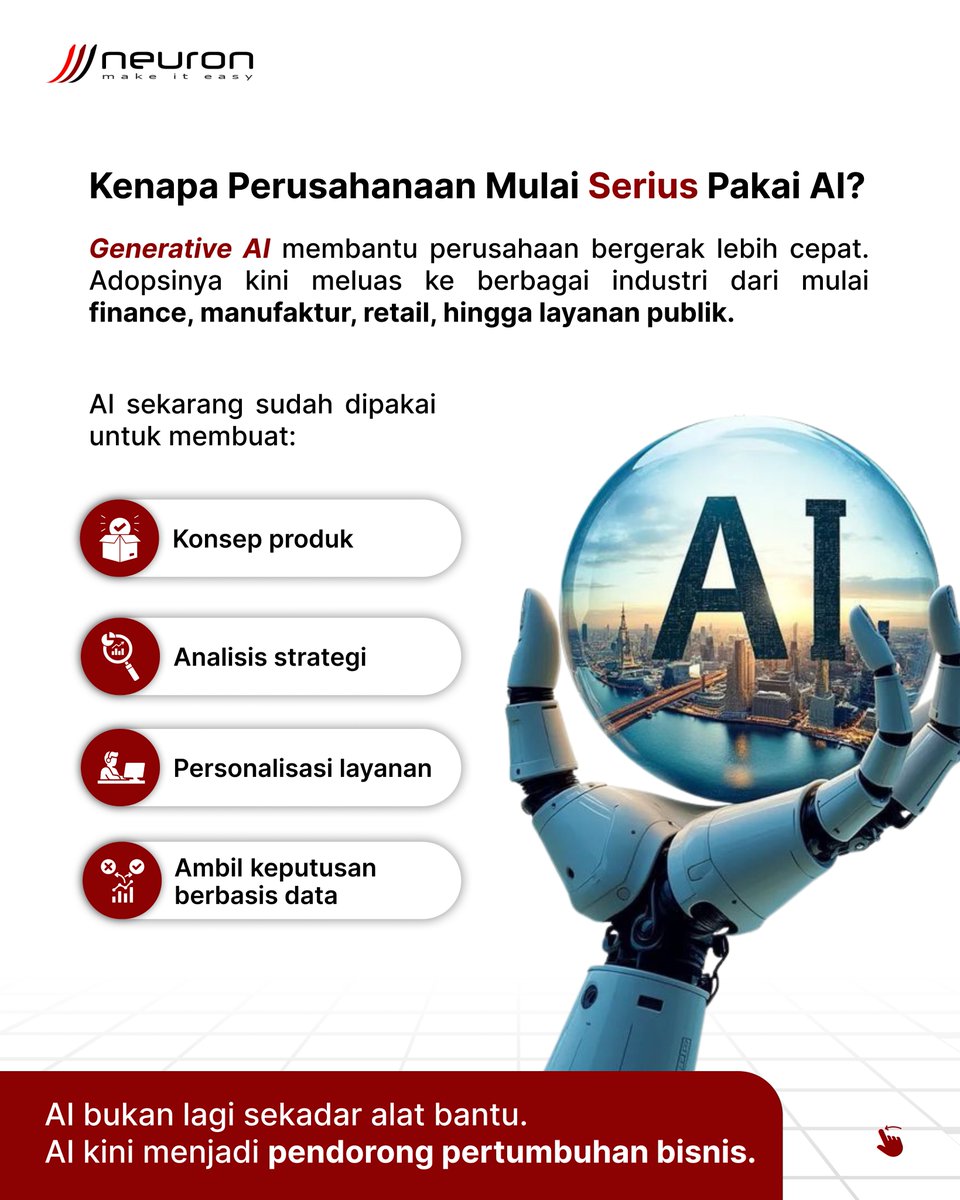 neuron
make it easy

Kenapa Perusahanaan Mulai Serius Pakai AI?

Generative AI membantu perusahaan bergerak lebih cepat. Adopsinya kini meluas ke berbagai industri dari mulai finance, manufaktur, retail, hingga layanan publik.

AI sekarang sudah dipakai untuk membuat:

Konsep produk

Analisis strategi

Personalisasi layanan

Ambil keputusan berbasis data

AI

AI bukan lagi sekadar alat bantu.
AI kini menjadi pendorong pertumbuhan bisnis.